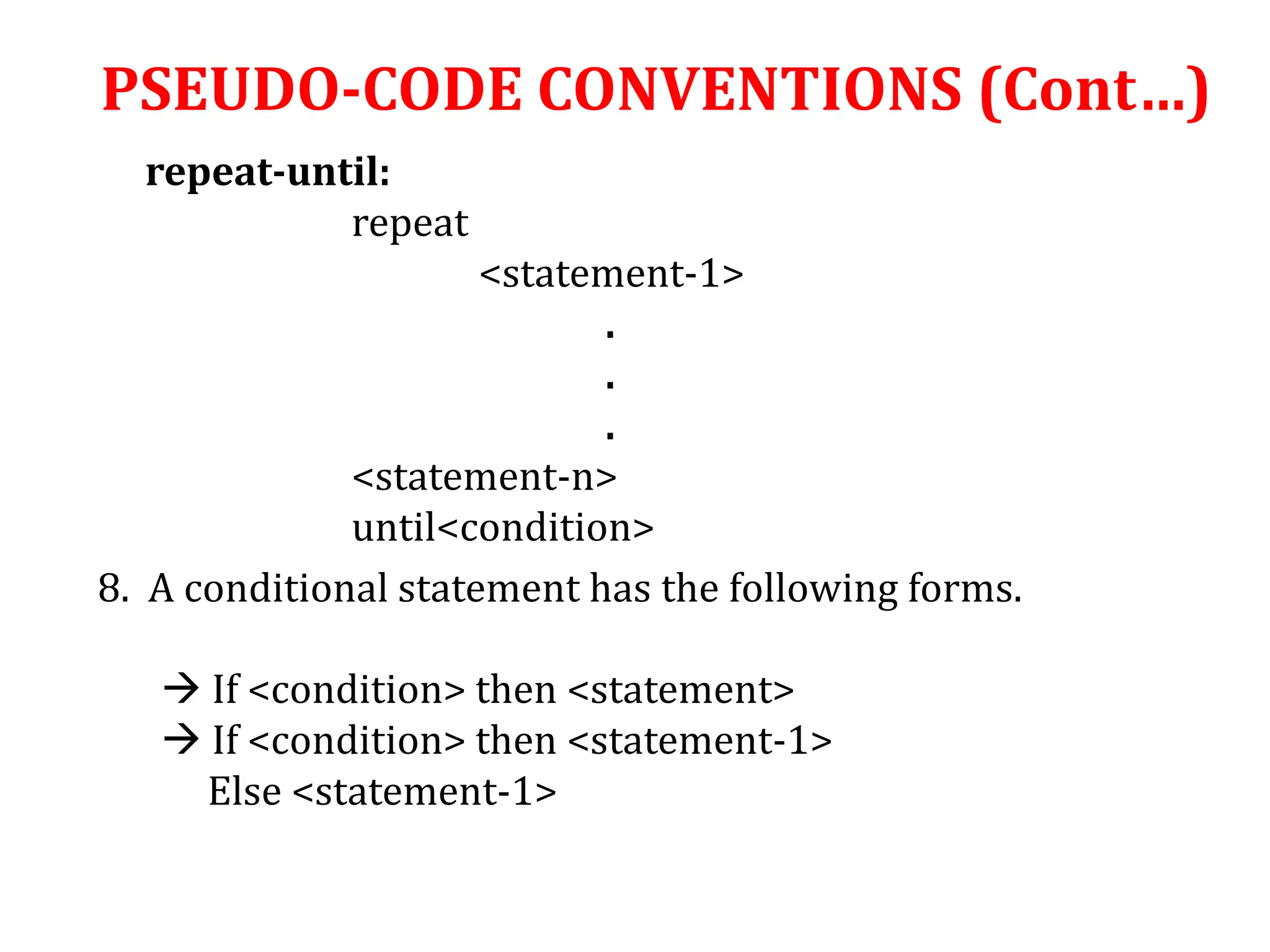 PSEUDO-CODE CONVENTIONS (Cont...)

repeat-until:

repeat
<statement-1>
.
.
.
<statement-n>
until<condition>

8. A conditional statement has the following forms.

→ If <condition> then <statement>
→ If <condition> then <statement-1>
Else <statement-1>